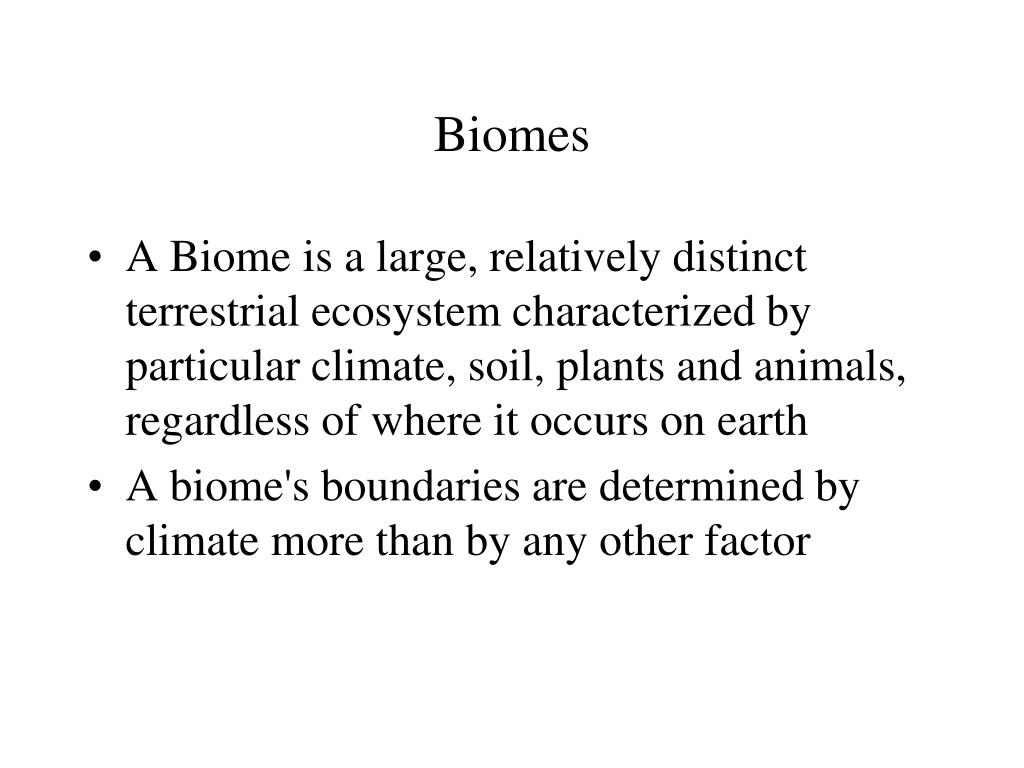 Biomes

• A Biome is a large, relatively distinct terrestrial ecosystem characterized by particular climate, soil, plants and animals, regardless of where it occurs on earth

• A biome's boundaries are determined by climate more than by any other factor